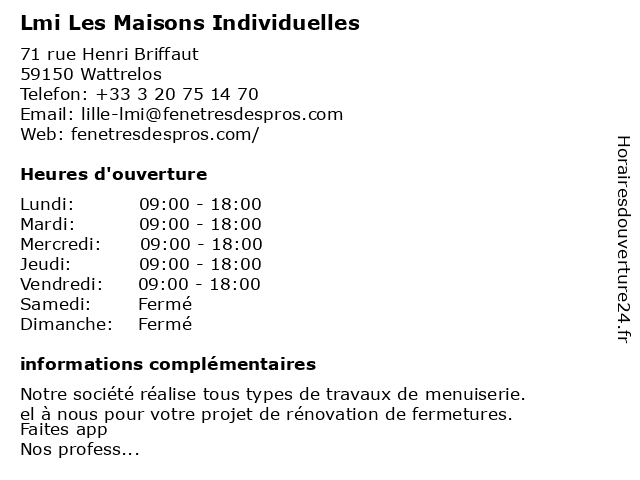 Lmi Les Maisons Individuelles

71 rue Henri Briffaut
59150 Wattrelos
Telefon: +33 3 20 75 14 70
Email: lille-lmi@fenetresdespros.com
Web: fenetresdespros.com/

Heures d'ouverture

| | |
|---|---|
| Lundi: | 09:00 - 18:00 |
| Mardi: | 09:00 - 18:00 |
| Mercredi: | 09:00 - 18:00 |
| Jeudi: | 09:00 - 18:00 |
| Vendredi: | 09:00 - 18:00 |
| Samedi: | Fermé |
| Dimanche: | Fermé |

informations complémentaires

Notre société réalise tous types de travaux de menuiserie.
el à nous pour votre projet de rénovation de fermetures.
Faites app
Nos profess...

Horairesdouverture24.fr